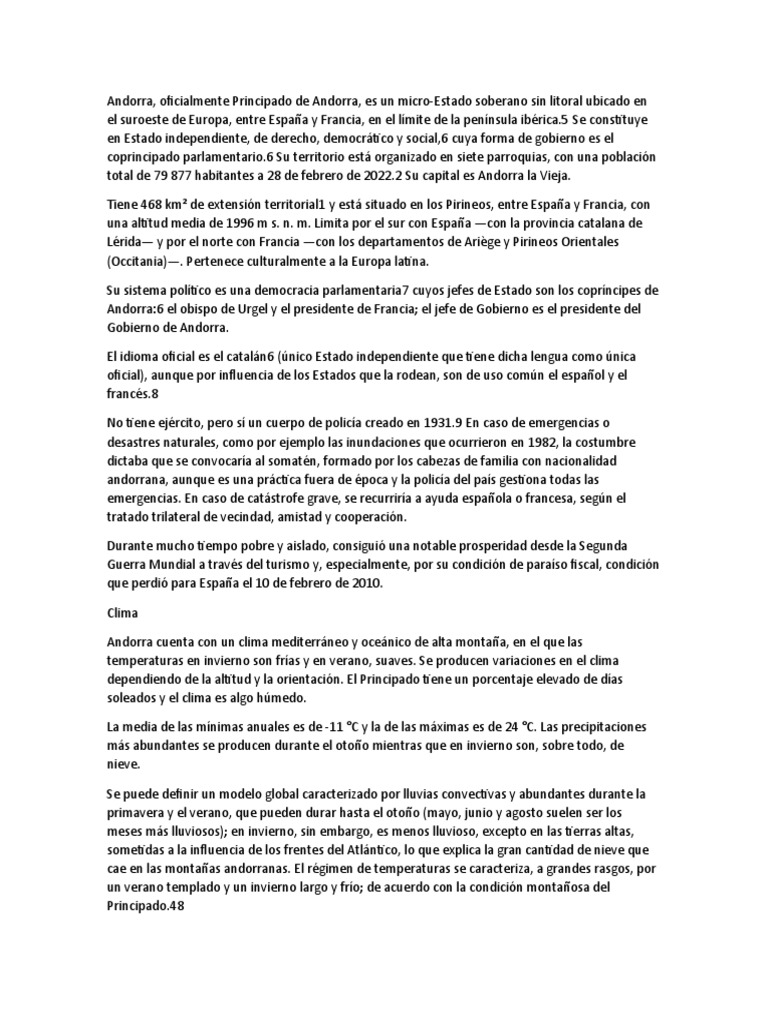 Andorra, oficialmente Principado de Andorra, es un micro-Estado soberano sin litoral ubicado en el suroeste de Europa, entre España y Francia, en el límite de la península ibérica.5 Se constituye en Estado independiente, de derecho, democrático y social,6 cuya forma de gobierno es el coprincipado parlamentario.6 Su territorio está organizado en siete parroquias, con una población total de 79 877 habitantes a 28 de febrero de 2022.2 Su capital es Andorra la Vieja.

Tiene 468 km² de extensión territorial1 y está situado en los Pirineos, entre España y Francia, con una altitud media de 1996 m s. n. m. Limita por el sur con España —con la provincia catalana de Lérida— y por el norte con Francia —con los departamentos de Ariège y Pirineos Orientales (Occitania)—. Pertenece culturalmente a la Europa latina.

Su sistema político es una democracia parlamentaria7 cuyos jefes de Estado son los copríncipes de Andorra:6 el obispo de Urgel y el presidente de Francia; el jefe de Gobierno es el presidente del Gobierno de Andorra.

El idioma oficial es el catalán6 (único Estado independiente que tiene dicha lengua como única oficial), aunque por influencia de los Estados que la rodean, son de uso común el español y el francés.8

No tiene ejército, pero sí un cuerpo de policía creado en 1931.9 En caso de emergencias o desastres naturales, como por ejemplo las inundaciones que ocurrieron en 1982, la costumbre dictaba que se convocaría al somatén, formado por los cabezas de familia con nacionalidad andorrana, aunque es una práctica fuera de época y la policía del país gestiona todas las emergencias. En caso de catástrofe grave, se recurriría a ayuda española o francesa, según el tratado trilateral de vecindad, amistad y cooperación.

Durante mucho tiempo pobre y aislado, consiguió una notable prosperidad desde la Segunda Guerra Mundial a través del turismo y, especialmente, por su condición de paraíso fiscal, condición que perdió para España el 10 de febrero de 2010.

Clima

Andorra cuenta con un clima mediterráneo y oceánico de alta montaña, en el que las temperaturas en invierno son frías y en verano, suaves. Se producen variaciones en el clima dependiendo de la altitud y la orientación. El Principado tiene un porcentaje elevado de días soleados y el clima es algo húmedo.

La media de las mínimas anuales es de -11 °C y la de las máximas es de 24 °C. Las precipitaciones más abundantes se producen durante el otoño mientras que en invierno son, sobre todo, de nieve.

Se puede definir un modelo global caracterizado por lluvias convectivas y abundantes durante la primavera y el verano, que pueden durar hasta el otoño (mayo, junio y agosto suelen ser los meses más lluviosos); en invierno, sin embargo, es menos lluvioso, excepto en las tierras altas, sometidas a la influencia de los frentes del Atlántico, lo que explica la gran cantidad de nieve que cae en las montañas andorranas. El régimen de temperaturas se caracteriza, a grandes rasgos, por un verano templado y un invierno largo y frío; de acuerdo con la condición montañosa del Principado.48